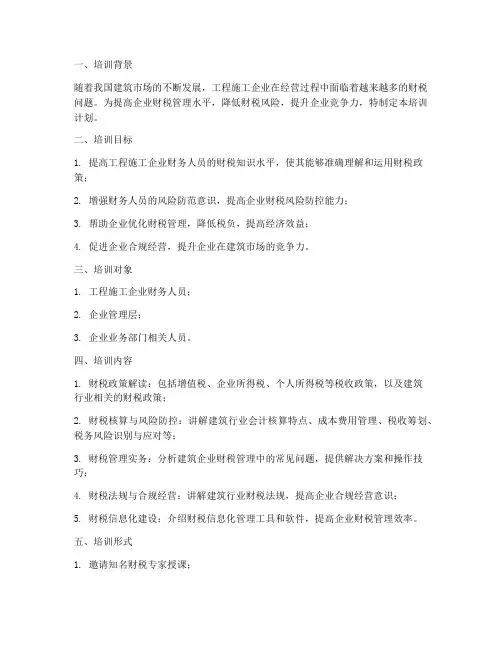 一、培训背景

随着我国建筑市场的不断发展，工程施工企业在经营过程中面临着越来越多的财税问题。为提高企业财税管理水平，降低财税风险，提升企业竞争力，特制定本培训计划。

二、培训目标

1. 提高工程施工企业财务人员的财税知识水平，使其能够准确理解和运用财税政策；

2. 增强财务人员的风险防范意识，提高企业财税风险防控能力；

3. 帮助企业优化财税管理，降低税负，提高经济效益；

4. 促进企业合规经营，提升企业在建筑市场的竞争力。

三、培训对象

1. 工程施工企业财务人员；

2. 企业管理层；

3. 企业业务部门相关人员。

四、培训内容

1. 财税政策解读：包括增值税、企业所得税、个人所得税等税收政策，以及建筑行业相关的财税政策；

2. 财税核算与风险防控：讲解建筑行业会计核算特点、成本费用管理、税收筹划、税务风险识别与应对等；

3. 财税管理实务：分析建筑企业财税管理中的常见问题，提供解决方案和操作技巧；

4. 财税法规与合规经营：讲解建筑行业财税法规，提高企业合规经营意识；

5. 财税信息化建设：介绍财税信息化管理工具和软件，提高企业财税管理效率。

五、培训形式

1. 邀请知名财税专家授课；